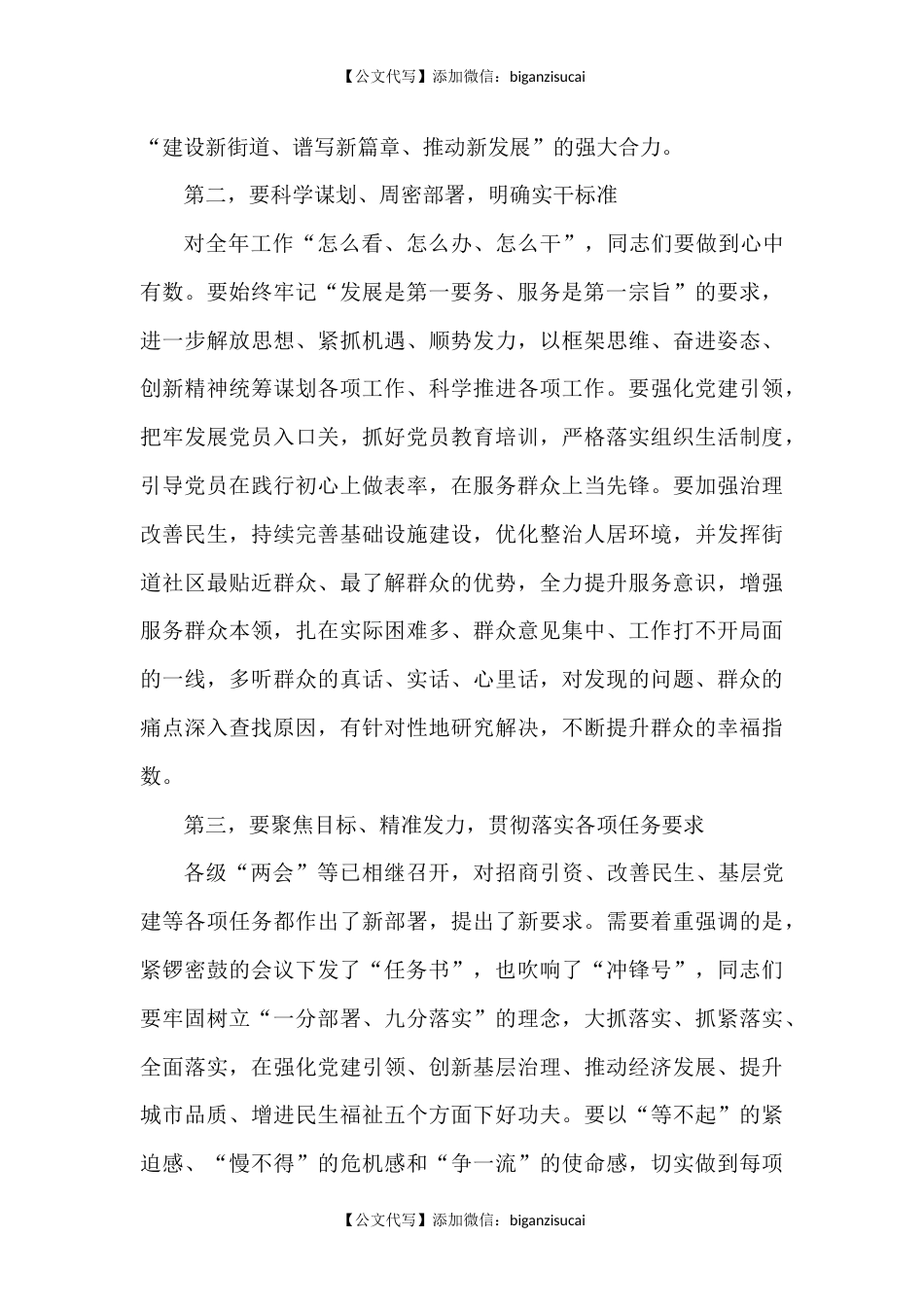 【公文代写】添加微信：biganzisucai

“建设新街道、谱写新篇章、推动新发展”的强大合力。

第二，要科学谋划、周密部署，明确实干标准

对全年工作“怎么看、怎么办、怎么干”，同志们要做到心中有数。要始终牢记“发展是第一要务、服务是第一宗旨”的要求，进一步解放思想、紧抓机遇、顺势发力，以框架思维、奋进姿态、创新精神统筹谋划各项工作、科学推进各项工作。要强化党建引领，把牢发展党员入口关，抓好党员教育培训，严格落实组织生活制度，引导党员在践行初心上做表率，在服务群众上当先锋。要加强治理改善民生，持续完善基础设施建设，优化整治人居环境，并发挥街道社区最贴近群众、最了解群众的优势，全力提升服务意识，增强服务群众本领，扎在实际困难多、群众意见集中、工作打不开局面的一线，多听群众的真话、实话、心里话，对发现的问题、群众的痛点深入查找原因，有针对性地研究解决，不断提升群众的幸福指数。

第三，要聚焦目标、精准发力，贯彻落实各项任务要求

各级“两会”等已相继召开，对招商引资、改善民生、基层党建等各项任务都作出了新部署，提出了新要求。需要着重强调的是，紧锣密鼓的会议下发了“任务书”，也吹响了“冲锋号”，同志们要牢固树立“一分部署、九分落实”的理念，大抓落实、抓紧落实、全面落实，在强化党建引领、创新基层治理、推动经济发展、提升城市品质、增进民生福祉五个方面下好功夫。要以“等不起”的紧迫感、“慢不得”的危机感和“争一流”的使命感，切实做到每项

【公文代写】添加微信：biganzisucai